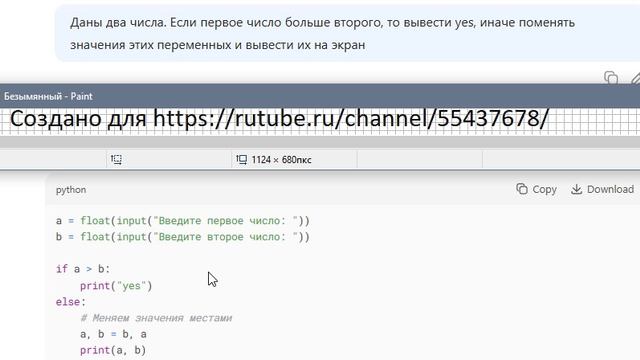 Даны два числа. Если первое число больше второго, то вывести yes, иначе поменять значения этих переменных и вывести их на экран

Безымянный - Paint

Создано для https://rutube.ru/channel/55437678/

1124 × 680пкс

python

Copy Download

a = float(input("Введите первое число: "))
b = float(input("Введите второе число: "))

if a > b:
    print("yes")
else:
    # Меняем значения местами
    a, b = b, a
    print(a, b)